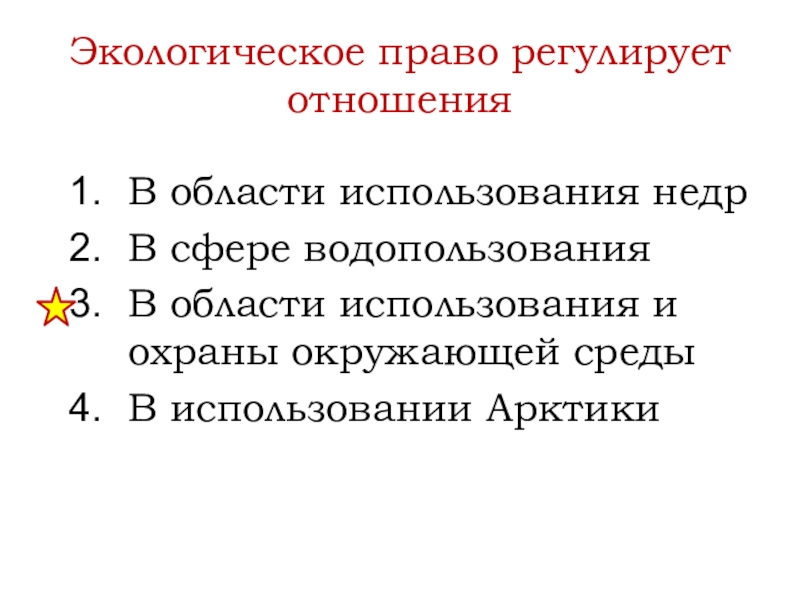 Экологическое право регулирует отношения

1. В области использования недр
2. В сфере водопользования
3. В области использования и охраны окружающей среды
4. В использовании Арктики